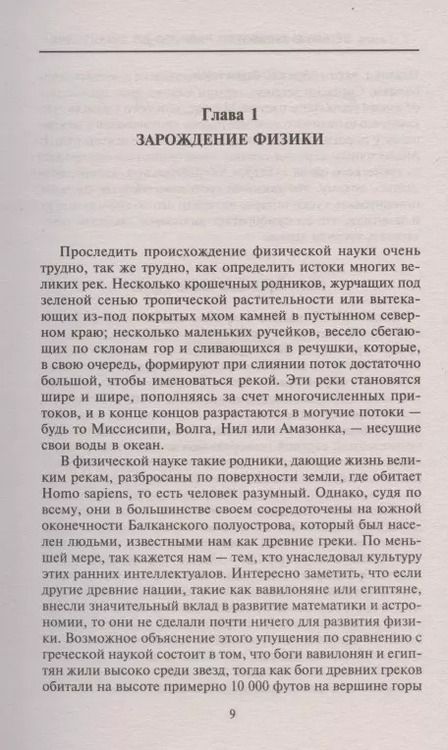 Глава 1
ЗАРОЖДЕНИЕ ФИЗИКИ

Проследить происхождение физической науки очень трудно, так же трудно, как определить истоки многих великих рек. Несколько крошечных родников, журчащих под зеленой сенью тропической растительности или вытекающих из-под покрытых мхом камней в пустынном северном краю; несколько маленьких ручейков, весело сбегающих по склонам гор и сливающихся в речушки, которые, в свою очередь, формируют при слиянии поток достаточно большой, чтобы именоваться рекой. Эти реки становятся шире и шире, пополняясь за счет многочисленных притоков, и в конце концов разрастаются в могучие потоки — будь то Миссисипи, Волга, Нил или Амазонка, — несущие свои воды в океан.

В физической науке такие родники, дающие жизнь великим рекам, разбросаны по поверхности земли, где обитает Homo sapiens, то есть человек разумный. Однако, судя по всему, они в большинстве своем сосредоточены на южной оконечности Балканского полуострова, который был населен людьми, известными нам как древние греки. По меньшей мере, так кажется нам — тем, кто унаследовал культуру этих ранних интеллектуалов. Интересно заметить, что если другие древние нации, такие как вавилоняне или египтяне, внесли значительный вклад в развитие математики и астрономии, то они не сделали почти ничего для развития физики. Возможное объяснение этого упущения по сравнению с греческой наукой состоит в том, что боги вавилонян и египтян жили высоко среди звезд, тогда как боги древних греков обитали на высоте примерно 10 000 футов на вершине горы

9